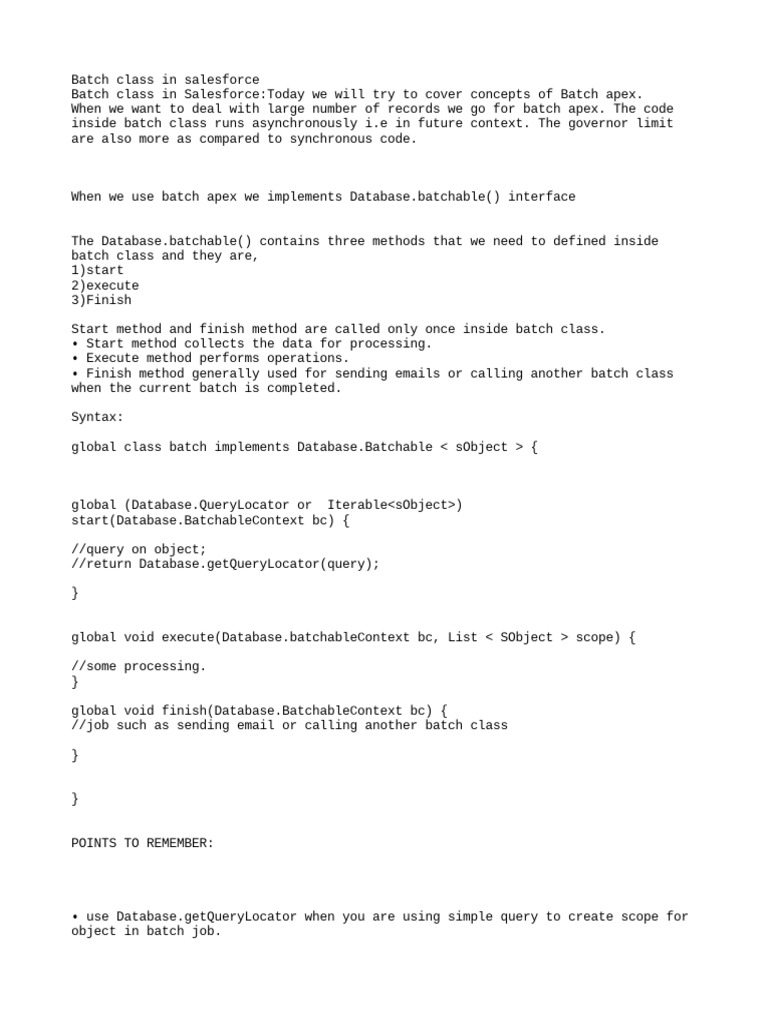 Batch class in salesforce
Batch class in Salesforce:Today we will try to cover concepts of Batch apex. When we want to deal with large number of records we go for batch apex. The code inside batch class runs asynchronously i.e in future context. The governor limit are also more as compared to synchronous code.

When we use batch apex we implements Database.batchable() interface

The Database.batchable() contains three methods that we need to defined inside batch class and they are,
1)start
2)execute
3)Finish

Start method and finish method are called only once inside batch class.
• Start method collects the data for processing.
• Execute method performs operations.
• Finish method generally used for sending emails or calling another batch class when the current batch is completed.

Syntax:

global class batch implements Database.Batchable < sObject > {

global (Database.QueryLocator or  Iterable<sObject>)
start(Database.BatchableContext bc) {

//query on object;
//return Database.getQueryLocator(query);

}

global void execute(Database.batchableContext bc, List < SObject > scope) {

//some processing.
}

global void finish(Database.BatchableContext bc) {
//job such as sending email or calling another batch class

}

}

POINTS TO REMEMBER:

• use Database.getQueryLocator when you are using simple query to create scope for object in batch job.